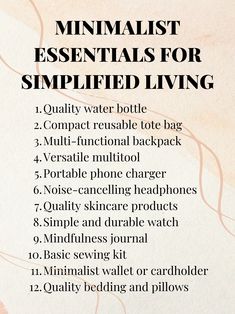 MINIMALIST ESSENTIALS FOR SIMPLIFIED LIVING

1. Quality water bottle
2. Compact reusable tote bag
3. Multi-functional backpack
4. Versatile multitool
5. Portable phone charger
6. Noise-cancelling headphones
7. Quality skincare products
8. Simple and durable watch
9. Mindfulness journal
10. Basic sewing kit
11. Minimalist wallet or cardholder
12. Quality bedding and pillows